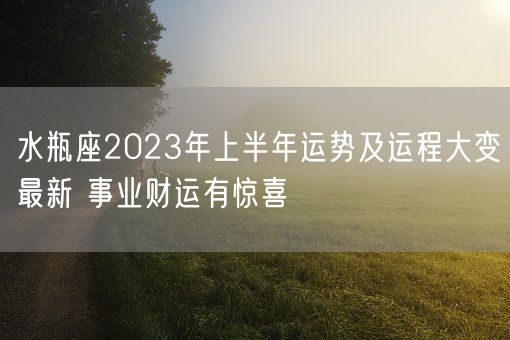 水瓶座2023年上半年运势及运程大变最新 事业财运有惊喜